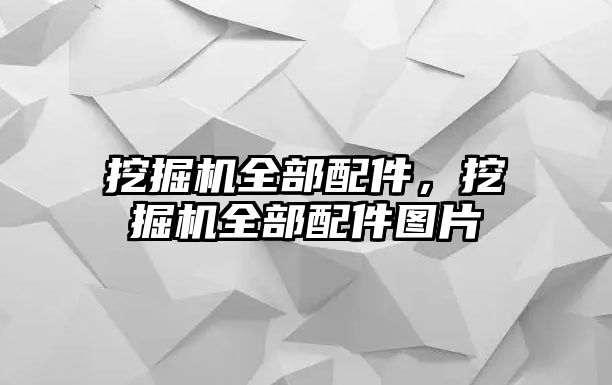 挖掘机全部配件，挖掘机全部配件图片